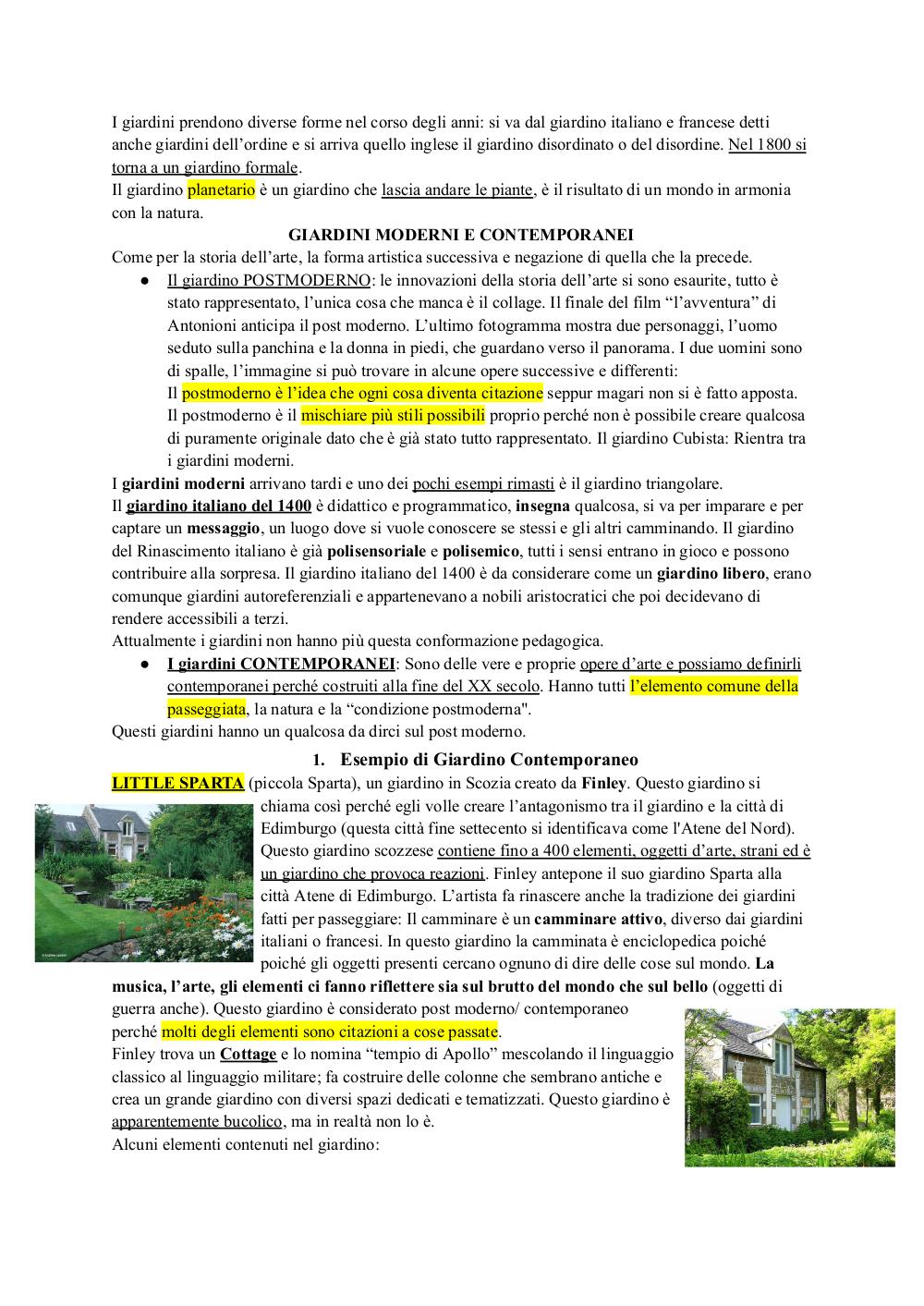 I giardini prendono diverse forme nel corso degli anni: si va dal giardino italiano e francese detti anche giardini dell'ordine e si arriva quello inglese il giardino disordinato o del disordine. Nel 1800 si torna a un giardino formale.
Il giardino planetario è un giardino che lascia andare le piante, è il risultato di un mondo in armonia con la natura.

GIARDINI MODERNI E CONTEMPORANEI

Come per la storia dell'arte, la forma artistica successiva e negazione di quella che la precede.

● Il giardino POSTMODERNO: le innovazioni della storia dell'arte si sono esaurite, tutto è stato rappresentato, l'unica cosa che manca è il collage. Il finale del film "l'avventura" di Antonioni anticipa il post moderno. L'ultimo fotogramma mostra due personaggi, l'uomo seduto sulla panchina e la donna in piedi, che guardano verso il panorama. I due uomini sono di spalle, l'immagine si può trovare in alcune opere successive e differenti:
Il postmoderno è l'idea che ogni cosa diventa citazione seppur magari non si è fatto apposta.
Il postmoderno è il mischiare più stili possibili proprio perché non è possibile creare qualcosa di puramente originale dato che è già stato tutto rappresentato. Il giardino Cubista: Rientra tra i giardini moderni.

I giardini moderni arrivano tardi e uno dei pochi esempi rimasti è il giardino triangolare.
Il giardino italiano del 1400 è didattico e programmatico, insegna qualcosa, si va per imparare e per captare un messaggio, un luogo dove si vuole conoscere se stessi e gli altri camminando. Il giardino del Rinascimento italiano è già polisensoriale e polisemico, tutti i sensi entrano in gioco e possono contribuire alla sorpresa. Il giardino italiano del 1400 è da considerare come un giardino libero, erano comunque giardini autoreferenziali e appartenevano a nobili aristocratici che poi decidevano di rendere accessibili a terzi.
Attualmente i giardini non hanno più questa conformazione pedagogica.

● I giardini CONTEMPORANEI: Sono delle vere e proprie opere d'arte e possiamo definirli contemporanei perché costruiti alla fine del XX secolo. Hanno tutti l'elemento comune della passeggiata, la natura e la "condizione postmoderna".

Questi giardini hanno un qualcosa da dirci sul post moderno.

1. Esempio di Giardino Contemporaneo

LITTLE SPARTA (piccola Sparta), un giardino in Scozia creato da Finley. Questo giardino si chiama così perché egli volle creare l'antagonismo tra il giardino e la città di Edimburgo (questa città fine settecento si identificava come l'Atene del Nord). Questo giardino scozzese contiene fino a 400 elementi, oggetti d'arte, strani ed è un giardino che provoca reazioni. Finley antepone il suo giardino Sparta alla città Atene di Edimburgo. L'artista fa rinascere anche la tradizione dei giardini fatti per passeggiare: Il camminare è un camminare attivo, diverso dai giardini italiani o francesi. In questo giardino la camminata è enciclopedica poiché poiché gli oggetti presenti cercano ognuno di dire delle cose sul mondo. La musica, l'arte, gli elementi ci fanno riflettere sia sul brutto del mondo che sul bello (oggetti di guerra anche). Questo giardino è considerato post moderno/ contemporaneo perché molti degli elementi sono citazioni a cose passate.
Finley trova un Cottage e lo nomina "tempio di Apollo" mescolando il linguaggio classico al linguaggio militare; fa costruire delle colonne che sembrano antiche e crea un grande giardino con diversi spazi dedicati e tematizzati. Questo giardino è apparentemente bucolico, ma in realtà non lo è.
Alcuni elementi contenuti nel giardino: